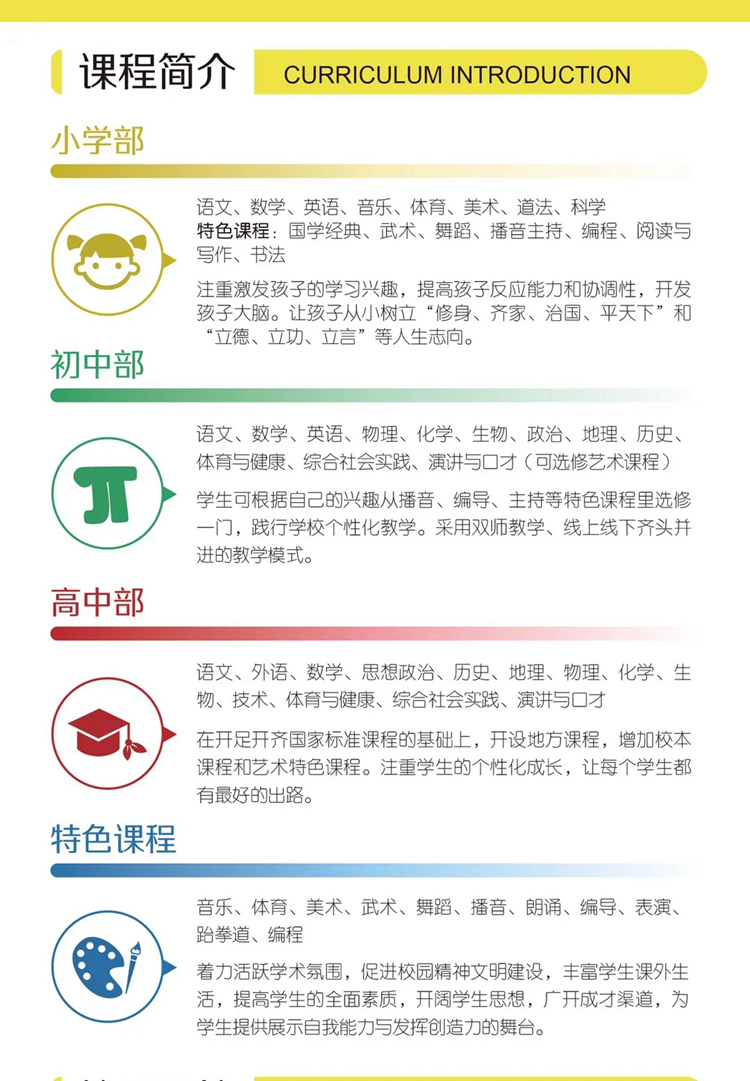 课程简介 CURRICULUM INTRODUCTION

小学部

语文、数学、英语、音乐、体育、美术、道法、科学
特色课程：国学经典、武术、舞蹈、播音主持、编程、阅读与写作、书法

注重激发孩子的学习兴趣，提高孩子反应能力和协调性，开发孩子大脑。让孩子从小树立“修身、齐家、治国、平天下”和“立德、立功、立言”等人生志向。

初中部

语文、数学、英语、物理、化学、生物、政治、地理、历史、体育与健康、综合社会实践、演讲与口才（可选修艺术课程）

学生可根据自己的兴趣从播音、编导、主持等特色课程里选修一门，践行学校个性化教学。采用双师教学、线上线下齐头并进的教学模式。

高中部

语文、外语、数学、思想政治、历史、地理、物理、化学、生物、技术、体育与健康、综合社会实践、演讲与口才

在开足开齐国家标准课程的基础上，开设地方课程，增加校本课程和艺术特色课程。注重学生的个性化成长，让每个学生都有最好的出路。

特色课程

音乐、体育、美术、武术、舞蹈、播音、朗诵、编导、表演、跆拳道、编程

着力活跃学术氛围，促进校园精神文明建设，丰富学生课外生活，提高学生的全面素质，开阔学生思想，广开成才渠道，为学生提供展示自我能力与发挥创造力的舞台。